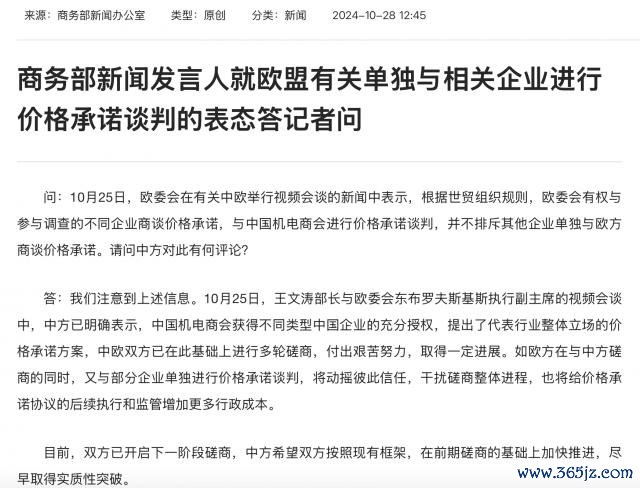 来源：商务部新闻办公室　类型：原创　分类：新闻　2024-10-28 12:45

商务部新闻发言人就欧盟有关单独与相关企业进行价格承诺谈判的表态答记者问

问：10月25日，欧委会在有关中欧举行视频会谈的新闻中表示，根据世贸组织规则，欧委会有权与参与调查的不同企业商谈价格承诺，与中国机电商会进行价格承诺谈判，并不排斥其他企业单独与欧方商谈价格承诺。请问中方对此有何评论？

答：我们注意到上述信息。10月25日，王文涛部长与欧委会东布罗夫斯基斯执行副主席的视频会谈中，中方已明确表示，中国机电商会获得不同类型中国企业的充分授权，提出了代表行业整体立场的价格承诺方案，中欧双方已在此基础上进行多轮磋商，付出艰苦努力，取得一定进展。如欧方在与中方磋商的同时，又与部分企业单独进行价格承诺谈判，将动摇彼此信任，干扰磋商整体进程，也将给价格承诺协议的后续执行和监管增加更多行政成本。

目前，双方已开启下一阶段磋商，中方希望双方按照现有框架，在前期磋商的基础上加快推进，尽早取得实质性突破。

www.365jz.com